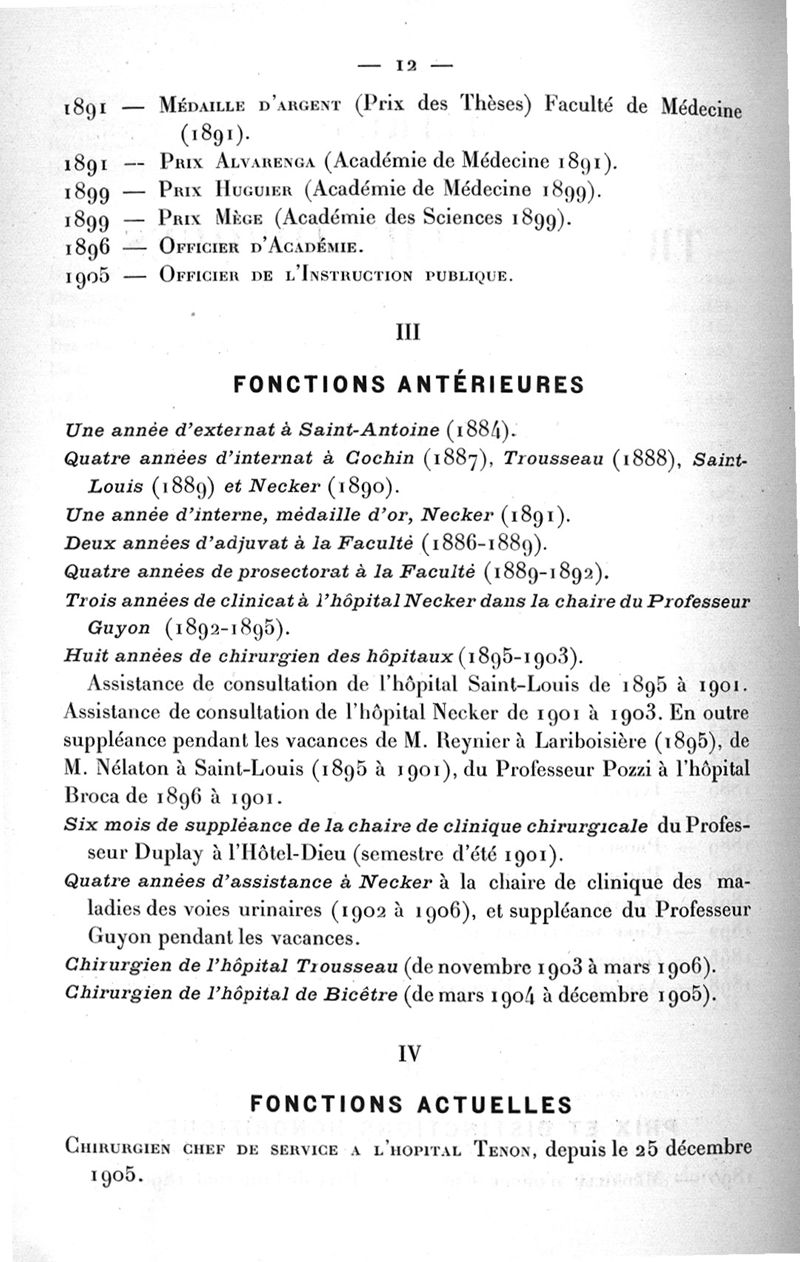 — 12 —

1891 — Médaille d'argent (Prix des Thèses) Faculté de Médecine (1891).
1891 — Prix Alvarenga (Académie de Médecine 1891).
1899 — Prix Huguier (Académie de Médecine 1899).
1899 — Prix Mège (Académie des Sciences 1899).
1896 — Officier d'Académie.
1905 — Officier de l'Instruction publique.

III

FONCTIONS ANTÉRIEURES

Une année d'externat à Saint-Antoine (1884).
Quatre années d'internat à Cochin (1887), Trousseau (1888), Saint-Louis (1889) et Necker (1890).
Une année d'interne, médaille d'or, Necker (1891).
Deux années d'adjuvat à la Faculté (1886-1889).
Quatre années de prosectorat à la Faculté (1889-1892).
Trois années de clinicat à l'hôpital Necker dans la chaire du Professeur Guyon (1892-1895).
Huit années de chirurgien des hôpitaux (1895-1903).
Assistance de consultation de l'hôpital Saint-Louis de 1895 à 1901. Assistance de consultation de l'hôpital Necker de 1901 à 1903. En outre suppléance pendant les vacances de M. Reynier à Lariboisière (1895), de M. Nélaton à Saint-Louis (1895 à 1901), du Professeur Pozzi à l'hôpital Broca de 1896 à 1901.
Six mois de suppléance de la chaire de clinique chirurgicale du Professeur Duplay à l'Hôtel-Dieu (semestre d'été 1901).
Quatre années d'assistance à Necker à la chaire de clinique des maladies des voies urinaires (1902 à 1906), et suppléance du Professeur Guyon pendant les vacances.
Chirurgien de l'hôpital Trousseau (de novembre 1903 à mars 1906).
Chirurgien de l'hôpital de Bicêtre (de mars 1904 à décembre 1905).

IV

FONCTIONS ACTUELLES

Chirurgien chef de service a l'hopital Tenon, depuis le 25 décembre 1905.